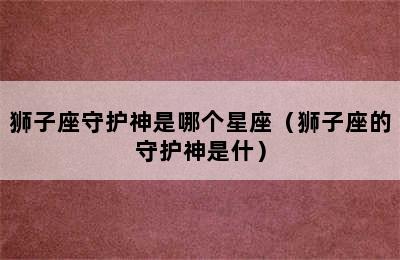 狮子座守护神是哪个星座（狮子座的守护神是什）